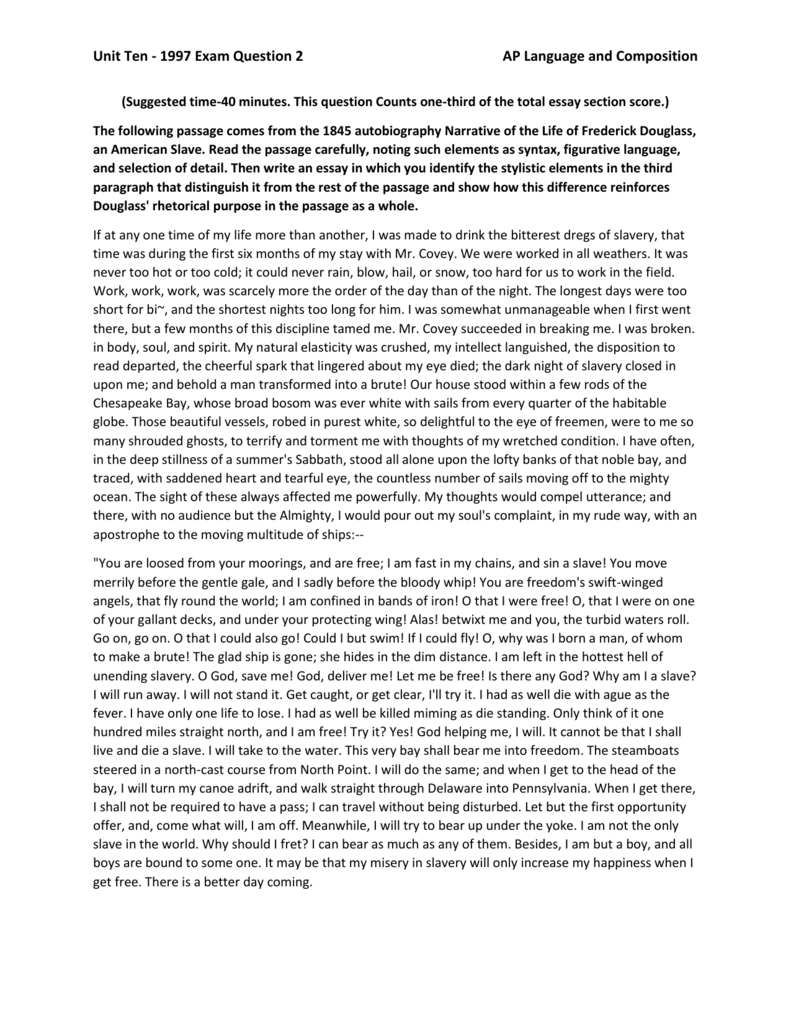 Unit Ten - 1997 Exam Question 2 AP Language and Composition

(Suggested time-40 minutes. This question Counts one-third of the total essay section score.)

The following passage comes from the 1845 autobiography Narrative of the Life of Frederick Douglass, an American Slave. Read the passage carefully, noting such elements as syntax, figurative language, and selection of detail. Then write an essay in which you identify the stylistic elements in the third paragraph that distinguish it from the rest of the passage and show how this difference reinforces Douglass' rhetorical purpose in the passage as a whole.

If at any one time of my life more than another, I was made to drink the bitterest dregs of slavery, that time was during the first six months of my stay with Mr. Covey. We were worked in all weathers. It was never too hot or too cold; it could never rain, blow, hail, or snow, too hard for us to work in the field. Work, work, work, was scarcely more the order of the day than of the night. The longest days were too short for bi~, and the shortest nights too long for him. I was somewhat unmanageable when I first went there, but a few months of this discipline tamed me. Mr. Covey succeeded in breaking me. I was broken. in body, soul, and spirit. My natural elasticity was crushed, my intellect languished, the disposition to read departed, the cheerful spark that lingered about my eye died; the dark night of slavery closed in upon me; and behold a man transformed into a brute! Our house stood within a few rods of the Chesapeake Bay, whose broad bosom was ever white with sails from every quarter of the habitable globe. Those beautiful vessels, robed in purest white, so delightful to the eye of freemen, were to me so many shrouded ghosts, to terrify and torment me with thoughts of my wretched condition. I have often, in the deep stillness of a summer's Sabbath, stood all alone upon the lofty banks of that noble bay, and traced, with saddened heart and tearful eye, the countless number of sails moving off to the mighty ocean. The sight of these always affected me powerfully. My thoughts would compel utterance; and there, with no audience but the Almighty, I would pour out my soul's complaint, in my rude way, with an apostrophe to the moving multitude of ships:--

"You are loosed from your moorings, and are free; I am fast in my chains, and sin a slave! You move merrily before the gentle gale, and I sadly before the bloody whip! You are freedom's swift-winged angels, that fly round the world; I am confined in bands of iron! O that I were free! O, that I were on one of your gallant decks, and under your protecting wing! Alas! betwixt me and you, the turbid waters roll. Go on, go on. O that I could also go! Could I but swim! If I could fly! O, why was I born a man, of whom to make a brute! The glad ship is gone; she hides in the dim distance. I am left in the hottest hell of unending slavery. O God, save me! God, deliver me! Let me be free! Is there any God? Why am I a slave? I will run away. I will not stand it. Get caught, or get clear, I'll try it. I had as well die with ague as the fever. I have only one life to lose. I had as well be killed miming as die standing. Only think of it one hundred miles straight north, and I am free! Try it? Yes! God helping me, I will. It cannot be that I shall live and die a slave. I will take to the water. This very bay shall bear me into freedom. The steamboats steered in a north-cast course from North Point. I will do the same; and when I get to the head of the bay, I will turn my canoe adrift, and walk straight through Delaware into Pennsylvania. When I get there, I shall not be required to have a pass; I can travel without being disturbed. Let but the first opportunity offer, and, come what will, I am off. Meanwhile, I will try to bear up under the yoke. I am not the only slave in the world. Why should I fret? I can bear as much as any of them. Besides, I am but a boy, and all boys are bound to some one. It may be that my misery in slavery will only increase my happiness when I get free. There is a better day coming.